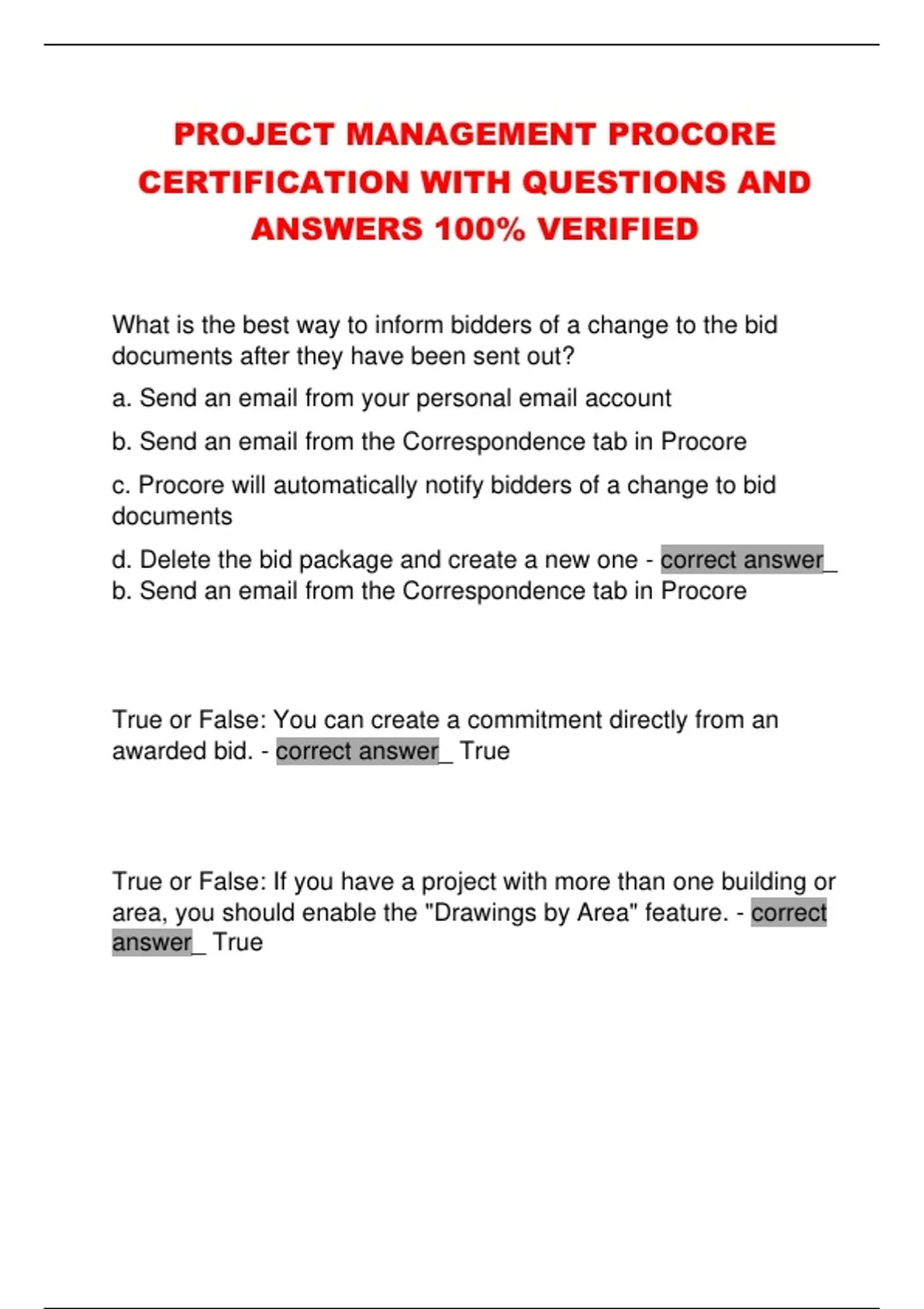 PROJECT MANAGEMENT PROCORE CERTIFICATION WITH QUESTIONS AND ANSWERS 100% VERIFIED

What is the best way to inform bidders of a change to the bid documents after they have been sent out?

a. Send an email from your personal email account

b. Send an email from the Correspondence tab in Procore

c. Procore will automatically notify bidders of a change to bid documents

d. Delete the bid package and create a new one - correct answer_ b. Send an email from the Correspondence tab in Procore

True or False: You can create a commitment directly from an awarded bid. - correct answer_ True

True or False: If you have a project with more than one building or area, you should enable the "Drawings by Area" feature. - correct answer_ True